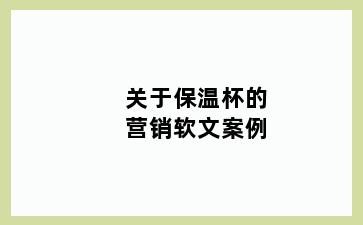 关于保温杯的
营销软文案例